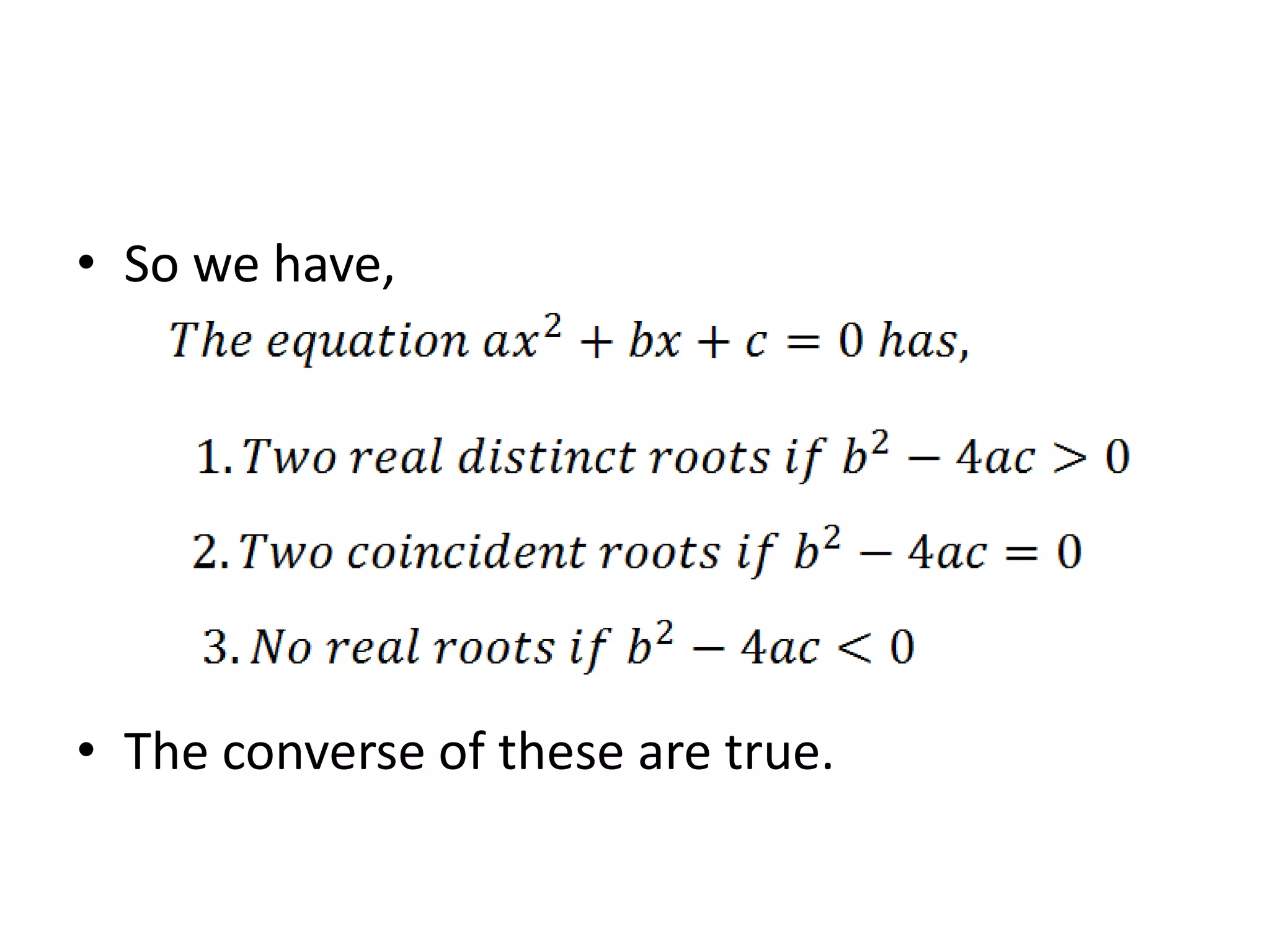 • So we have,

The equation $ax^2 + bx + c = 0$ has,

1. Two real distinct roots if $b^2 - 4ac > 0$

2. Two coincident roots if $b^2 - 4ac = 0$

3. No real roots if $b^2 - 4ac < 0$

• The converse of these are true.